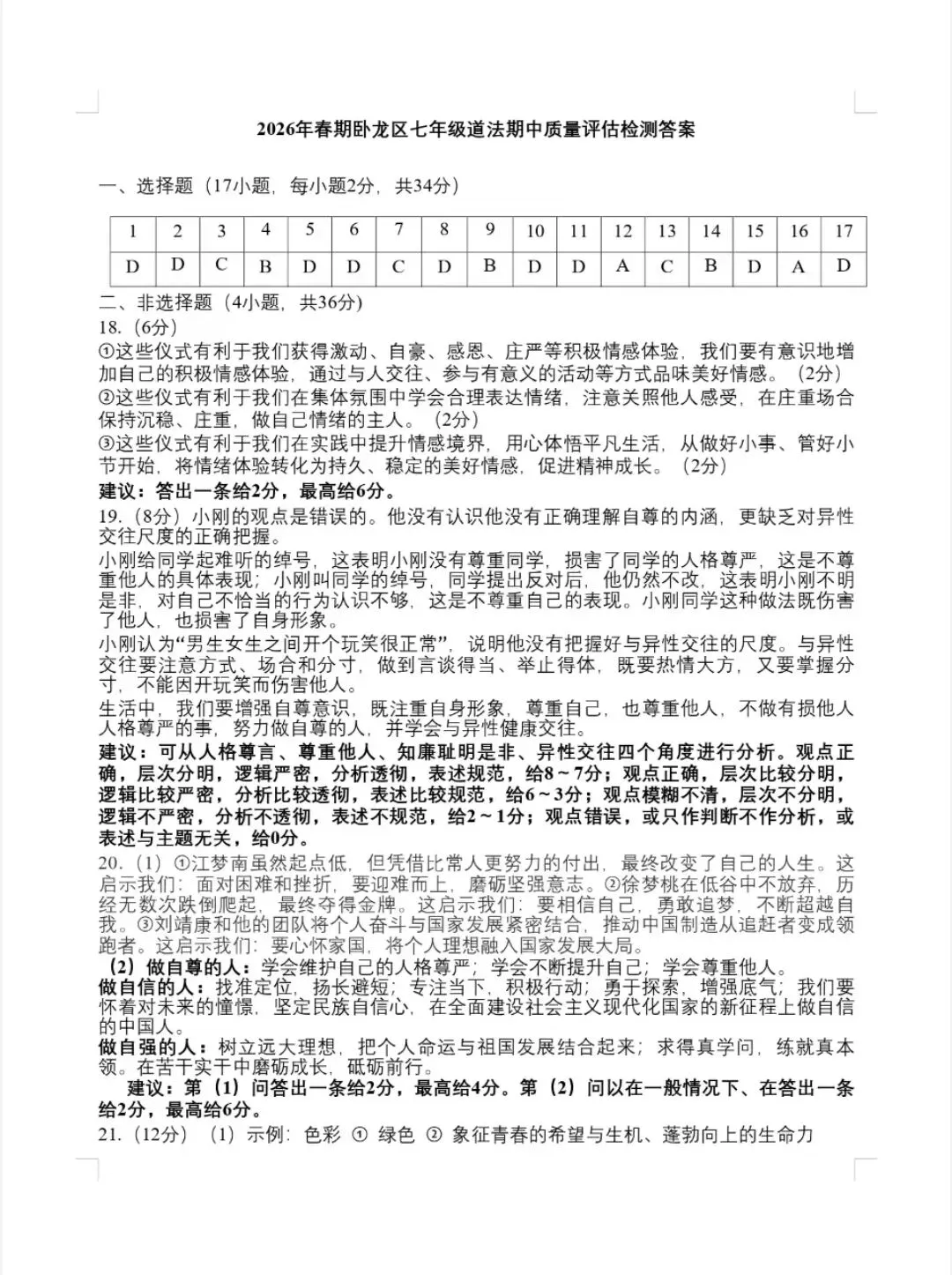 2026年春期卧龙区七年级道法期中质量评估检测答案

一、选择题（17小题，每小题2分，共34分）

| 1 | 2 | 3 | 4 | 5 | 6 | 7 | 8 | 9 | 10 | 11 | 12 | 13 | 14 | 15 | 16 | 17 |
|---|---|---|---|---|---|---|---|---|---|---|---|---|---|---|---|---|
| D | D | C | B | D | D | C | D | B | D | D | A | C | B | D | A | D |

二、非选择题（4小题，共36分）

18.（6分）

①这些仪式有利于我们获得激动、自豪、感恩、庄严等积极情感体验，我们要有意识地增加自己的积极情感体验，通过与人交往、参与有意义的活动等方式品味美好情感。（2分）

②这些仪式有利于我们在集体氛围中学会合理表达情绪，注意关照他人感受，在庄重场合保持沉稳、庄重，做自己情绪的主人。（2分）

③这些仪式有利于我们在实践中提升情感境界，用心体悟平凡生活，从做好小事、管好小节开始，将情绪体验转化为持久、稳定的美好情感，促进精神成长。（2分）

建议：答出一条给2分，最高给6分。

19.（8分）小刚的观点是错误的。他没有认识他没有正确理解自尊的内涵，更缺乏对异性交往尺度的正确把握。

小刚给同学起难听的绰号，这表明小刚没有尊重同学，损害了同学的人格尊严，这是不尊重他人的具体表现；小刚叫同学的绰号，同学提出反对后，他仍然不改，这表明小刚不明是非，对自己不恰当的行为认识不够，这是不尊重自己的表现。小刚同学这种做法既伤害了他人，也损害了自身形象。

小刚认为“男生女生之间开个玩笑很正常”，说明他没有把握好与异性交往的尺度。与异性交往要注意方式、场合和分寸，做到言谈得当、举止得体，既要热情大方，又要掌握分寸，不能因开玩笑而伤害他人。

生活中，我们要增强自尊意识，既注重自身形象，尊重自己，也尊重他人，不做有损他人人格尊严的事，努力做自尊的人，并学会与异性健康交往。

建议：可从人格尊言、尊重他人、知廉耻明是非、异性交往四个角度进行分析。观点正确，层次分明，逻辑严密，分析透彻，表述规范，给8～7分；观点正确，层次比较分明，逻辑比较严密，分析比较透彻，表述比较规范，给6～3分；观点模糊不清，层次不分明，逻辑不严密，分析不透彻，表述不规范，给2～1分；观点错误，或只作判断不作分析，或表述与主题无关，给0分。

20.（1）①江梦南虽然起点低，但凭借比常人更努力的付出，最终改变了自己的人生。这启示我们：面对困难和挫折，要迎难而上，磨砺坚强意志。②徐梦桃在低谷中不放弃，历经无数次跌倒爬起，最终夺得金牌。这启示我们：要相信自己，勇敢追梦，不断超越自我。③刘靖康和他的团队将个人奋斗与国家发展紧密结合，推动中国制造从追赶者变成领跑者。这启示我们：要心怀家国，将个人理想融入国家发展大局。

（2）做自尊的人：学会维护自己的人格尊严；学会不断提升自己；学会尊重他人。

做自信的人：找准定位，扬长避短；专注当下，积极行动；勇于探索，增强底气；我们要怀着对未来的憧憬，坚定民族自信心，在全面建设社会主义现代化国家的新征程上做自信的中国人。

做自强的人：树立远大理想，把个人命运与祖国发展结合起来；求得真学问，练就真本领。在苦干实干中磨砺成长，砥砺前行。

建议：第（1）问答出一条给2分，最高给4分。第（2）问以在一般情况下、在答出一条给2分，最高给6分。

21.（12分）（1）示例：色彩 ① 绿色 ② 象征青春的希望与生机、蓬勃向上的生命力